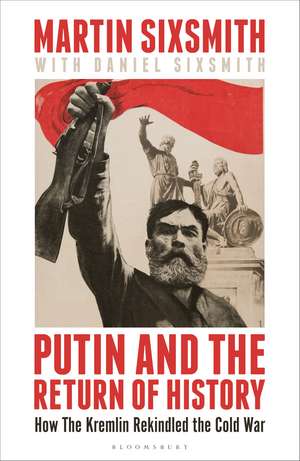 MARTIN SIXSMITH
WITH DANIEL SIXSMITH

PUTIN AND THE RETURN OF HISTORY
How The Kremlin Rekindled the Cold War

BLOOMSBURY